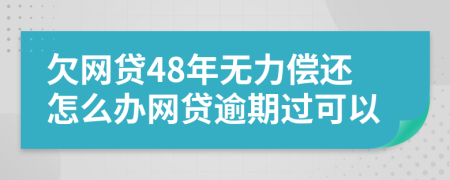 欠网贷48年无力偿还怎么办网贷逾期过可以